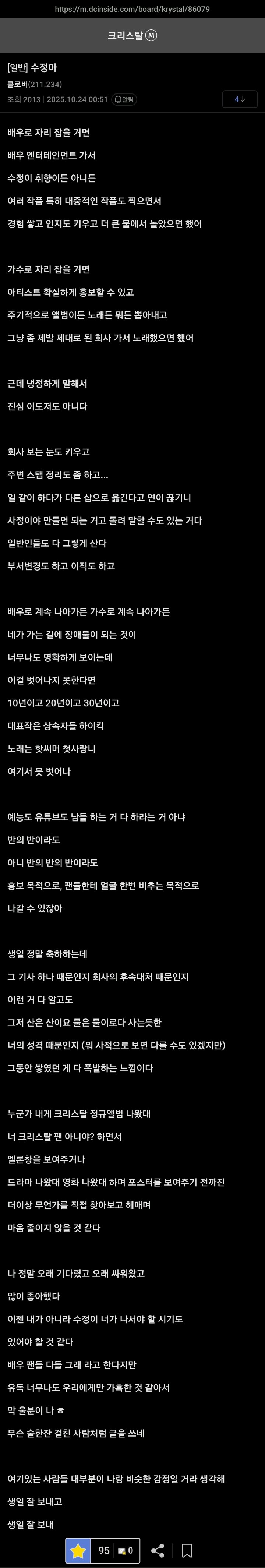 https://m.dcinside.com/board/krystal/86079

크리스탈 Ⓜ

[일반] 수정아
클로버(211.234)
조회 2013 | 2025.10.24 00:51 | 알림
4↓

배우로 자리 잡을 거면

배우 엔터테인먼트 가서

수정이 취향이든 아니든

여러 작품 특히 대중적인 작품도 찍으면서

경험 쌓고 인지도 키우고 더 큰 물에서 놀았으면 했어

가수로 자리 잡을 거면

아티스트 확실하게 홍보할 수 있고

주기적으로 앨범이든 노래든 뭐든 뽑아내고

그냥 좀 제발 제대로 된 회사 가서 노래했으면 했어

근데 냉정하게 말해서

진심 이도저도 아니다

회사 보는 눈도 키우고

주변 스탭 정리도 좀 하고...

일 같이 하다가 다른 샵으로 옮긴다고 연이 끊기니

사정이야 만들면 되는 거고 돌려 말할 수도 있는 거다

일반인들도 다 그렇게 산다

부서변경도 하고 이직도 하고

배우로 계속 나아가든 가수로 계속 나아가든

네가 가는 길에 장애물이 되는 것이

너무나도 명확하게 보이는데

이걸 벗어나지 못한다면

10년이고 20년이고 30년이고

대표작은 상속자들 하이킥

노래는 핫써머 첫사랑니

여기서 못 벗어나

예능도 유튜브도 남들 하는 거 다 하라는 거 아냐

반의 반이라도

아니 반의 반의 반이라도

홍보 목적으로, 팬들한테 얼굴 한번 비추는 목적으로

나갈 수 있잖아

생일 정말 축하하는데

그 기사 하나 때문인지 회사의 후속대처 때문인지

이런 거 다 알고도

그저 산은 산이요 물은 물이로다 사는듯한

너의 성격 때문인지 (뭐 사적으로 보면 다를 수도 있겠지만)

그동안 쌓였던 게 다 폭발하는 느낌이다

누군가 내게 크리스탈 정규앨범 나왔대

너 크리스탈 팬 아니야? 하면서

멜론창을 보여주거나

드라마 나왔대 영화 나왔대 하며 포스터를 보여주기 전까진

더이상 무언가를 직접 찾아보고 헤매며

마음 졸이지 않을 것 같다

나 정말 오래 기다렸고 오래 싸워왔고

많이 좋아했다

이젠 내가 아니라 수정이 너가 나서야 할 시기도

있어야 할 것 같다

배우 팬들 다들 그래 라고 한다지만

유독 너무나도 우리에게만 가혹한 것 같아서

막 울분이 나 ㅎ

무슨 술한잔 걸친 사람처럼 글을 쓰네

여기있는 사람들 대부분이 나랑 비슷한 감정일 거라 생각해

생일 잘 보내고

생일 잘 보내

95 0